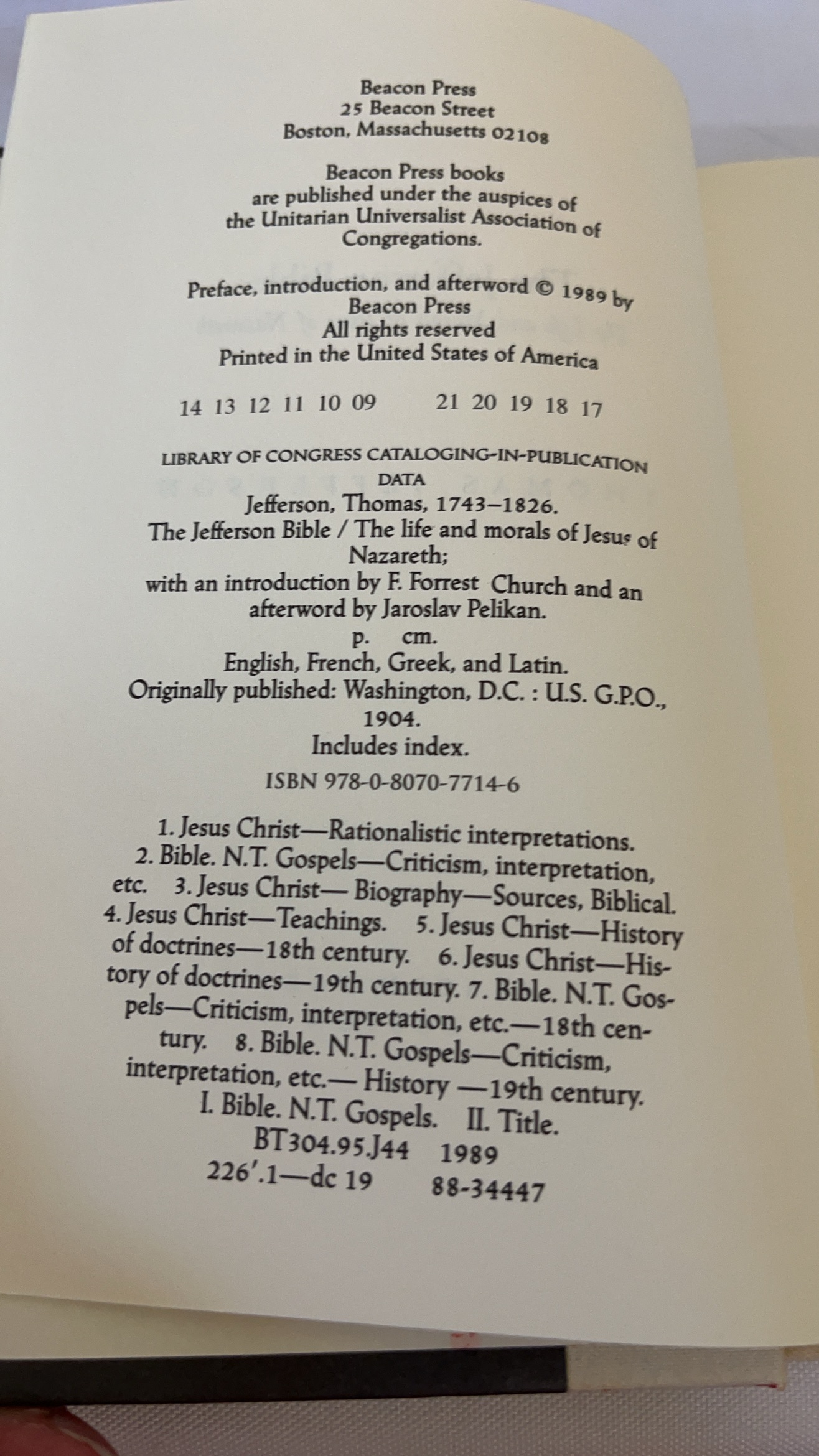 Beacon Press
25 Beacon Street
Boston, Massachusetts 02108

Beacon Press books
are published under the auspices of
the Unitarian Universalist Association of
Congregations.

Preface, introduction, and afterword © 1989 by
Beacon Press
All rights reserved
Printed in the United States of America

14 13 12 11 10 09     21 20 19 18 17

LIBRARY OF CONGRESS CATALOGING-IN-PUBLICATION DATA
Jefferson, Thomas, 1743–1826.
The Jefferson Bible / The life and morals of Jesus of Nazareth;
with an introduction by F. Forrest Church and an afterword by Jaroslav Pelikan.
p. cm.
English, French, Greek, and Latin.
Originally published: Washington, D.C. : U.S. G.P.O., 1904.
Includes index.
ISBN 978-0-8070-7714-6

1. Jesus Christ—Rationalistic interpretations. 2. Bible. N.T. Gospels—Criticism, interpretation, etc. 3. Jesus Christ— Biography—Sources, Biblical. 4. Jesus Christ—Teachings. 5. Jesus Christ—History of doctrines—18th century. 6. Jesus Christ—History of doctrines—19th century. 7. Bible. N.T. Gospels—Criticism, interpretation, etc.—18th century. 8. Bible. N.T. Gospels—Criticism, interpretation, etc.— History —19th century. I. Bible. N.T. Gospels. II. Title.
BT304.95.J44 1989
226'.1—dc 19 88-34447